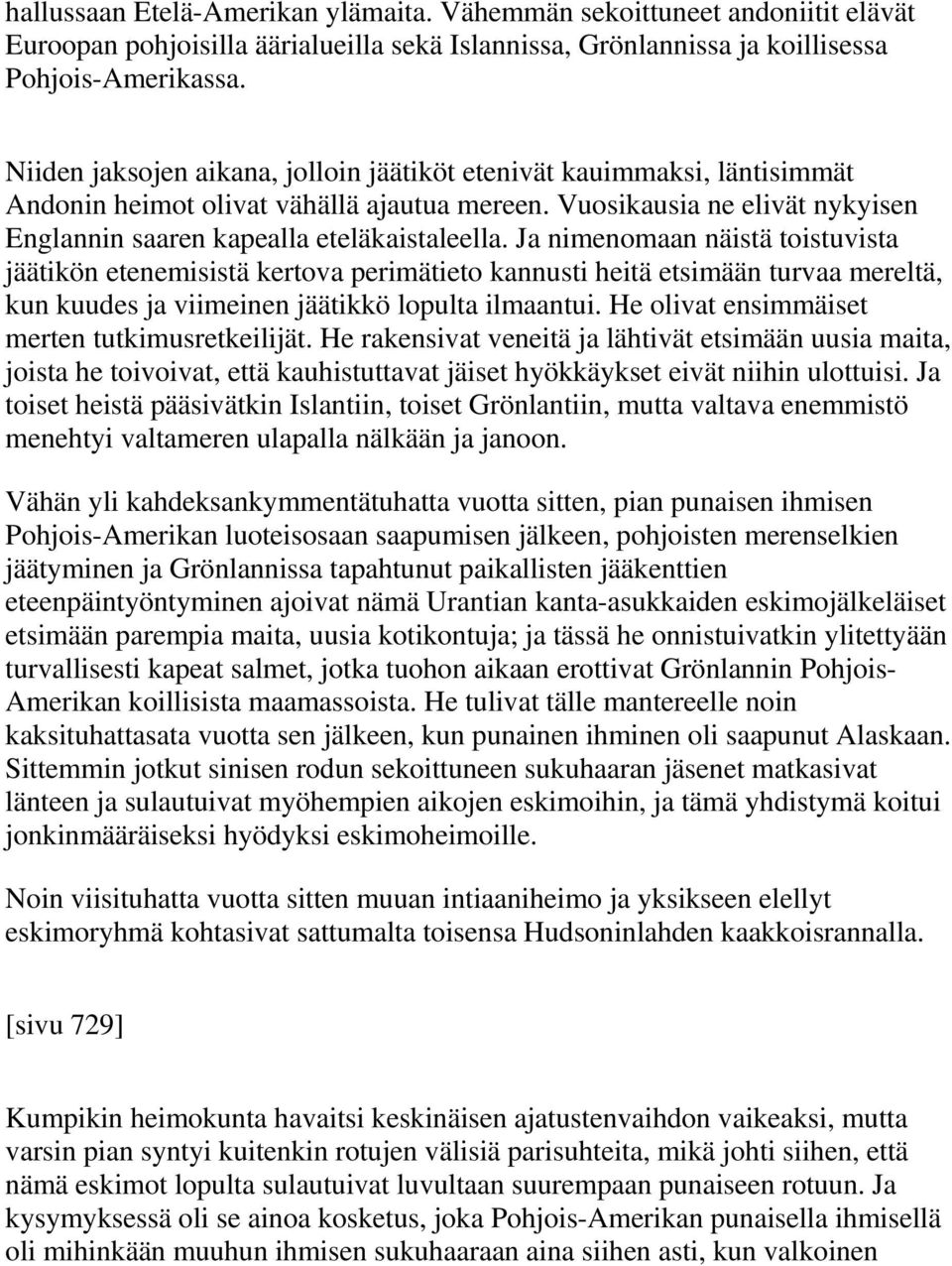 hallussaan Etelä-Amerikan ylämaita. Vähemmän sekoittuneet andoniitit elävät Euroopan pohjoisilla äärialueilla sekä Islannissa, Grönlannissa ja koillisessa Pohjois-Amerikassa.

Niiden jaksojen aikana, jolloin jäätiköt etenivät kauimmaksi, läntisimmät Andonin heimot olivat vähällä ajautua mereen. Vuosikausia ne elivät nykyisen Englannin saaren kapealla eteläkaistaleella. Ja nimenomaan näistä toistuvista jäätikön etenemisistä kertova perimätieto kannusti heitä etsimään turvaa mereltä, kun kuudes ja viimeinen jäätikkö lopulta ilmaantui. He olivat ensimmäiset merten tutkimusretkeilijät. He rakensivat veneitä ja lähtivät etsimään uusia maita, joista he toivoivat, että kauhistuttavat jäiset hyökkäykset eivät niihin ulottuisi. Ja toiset heistä pääsivätkin Islantiin, toiset Grönlantiin, mutta valtava enemmistö menehtyi valtameren ulapalla nälkään ja janoon.

Vähän yli kahdeksankymmentätuhatta vuotta sitten, pian punaisen ihmisen Pohjois-Amerikan luoteisosaan saapumisen jälkeen, pohjoisten merenselkien jäätyminen ja Grönlannissa tapahtunut paikallisten jääkenttien eteenpäintyöntyminen ajoivat nämä Urantian kanta-asukkaiden eskimojälkeläiset etsimään parempia maita, uusia kotikontuja; ja tässä he onnistuivatkin ylitettyään turvallisesti kapeat salmet, jotka tuohon aikaan erottivat Grönlannin Pohjois-Amerikan koillisista maamassoista. He tulivat tälle mantereelle noin kaksituhattasata vuotta sen jälkeen, kun punainen ihminen oli saapunut Alaskaan. Sittemmin jotkut sinisen rodun sekoittuneen sukuhaaran jäsenet matkasivat länteen ja sulautuivat myöhempien aikojen eskimoihin, ja tämä yhdistymä koitui jonkinmääräiseksi hyödyksi eskimoheimoille.

Noin viisituhatta vuotta sitten muuan intiaaniheimo ja yksikseen elellyt eskimoryhmä kohtasivat sattumalta toisensa Hudsoninlahden kaakkoisrannalla.

[sivu 729]

Kumpikin heimokunta havaitsi keskinäisen ajatustenvaihdon vaikeaksi, mutta varsin pian syntyi kuitenkin rotujen välisiä parisuhteita, mikä johti siihen, että nämä eskimot lopulta sulautuivat luvultaan suurempaan punaiseen rotuun. Ja kysymyksessä oli se ainoa kosketus, joka Pohjois-Amerikan punaisella ihmisellä oli mihinkään muuhun ihmisen sukuhaaraan aina siihen asti, kun valkoinen